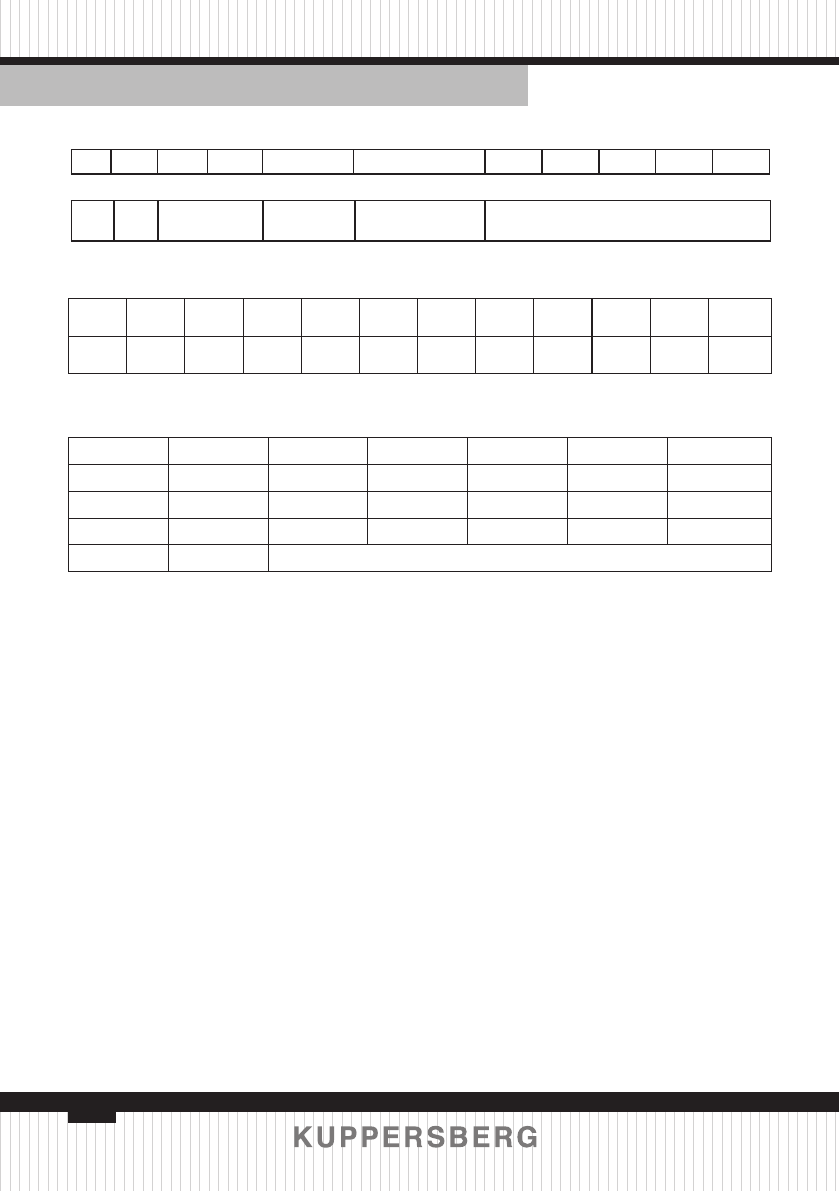 KUPPERSBERG